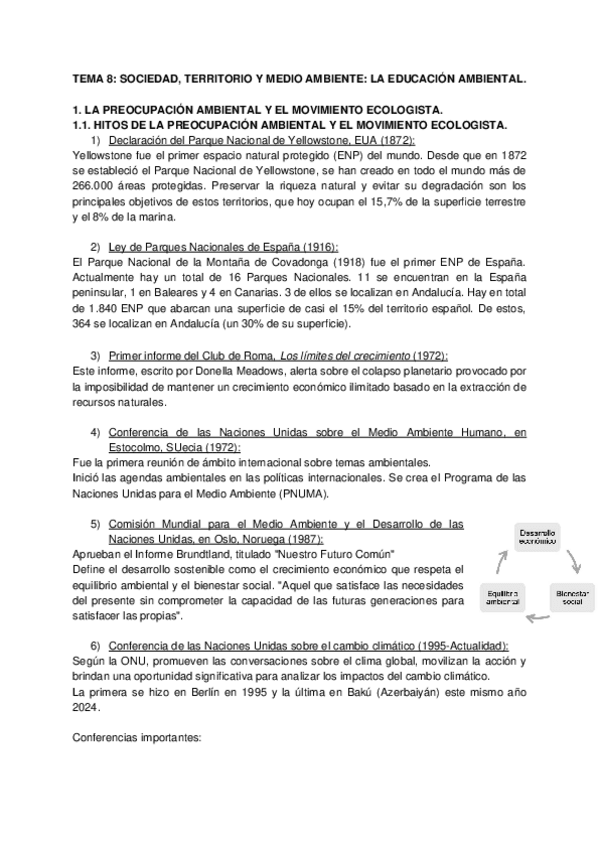 TEMA 8: SOCIEDAD, TERRITORIO Y MEDIO AMBIENTE: LA EDUCACIÓN AMBIENTAL.

1. LA PREOCUPACIÓN AMBIENTAL Y EL MOVIMIENTO ECOLOGISTA.
1.1. HITOS DE LA PREOCUPACIÓN AMBIENTAL Y EL MOVIMIENTO ECOLOGISTA.

1) Declaración del Parque Nacional de Yellowstone, EUA (1872):
Yellowstone fue el primer espacio natural protegido (ENP) del mundo. Desde que en 1872 se estableció el Parque Nacional de Yellowstone, se han creado en todo el mundo más de 266.000 áreas protegidas. Preservar la riqueza natural y evitar su degradación son los principales objetivos de estos territorios, que hoy ocupan el 15,7% de la superficie terrestre y el 8% de la marina.

2) Ley de Parques Nacionales de España (1916):
El Parque Nacional de la Montaña de Covadonga (1918) fue el primer ENP de España. Actualmente hay un total de 16 Parques Nacionales. 11 se encuentran en la España peninsular, 1 en Baleares y 4 en Canarias. 3 de ellos se localizan en Andalucía. Hay en total de 1.840 ENP que abarcan una superficie de casi el 15% del territorio español. De estos, 364 se localizan en Andalucía (un 30% de su superficie).

3) Primer informe del Club de Roma, Los límites del crecimiento (1972):
Este informe, escrito por Donella Meadows, alerta sobre el colapso planetario provocado por la imposibilidad de mantener un crecimiento económico ilimitado basado en la extracción de recursos naturales.

4) Conferencia de las Naciones Unidas sobre el Medio Ambiente Humano, en Estocolmo, SUecia (1972):
Fue la primera reunión de ámbito internacional sobre temas ambientales.
Inició las agendas ambientales en las políticas internacionales. Se crea el Programa de las Naciones Unidas para el Medio Ambiente (PNUMA).

5) Comisión Mundial para el Medio Ambiente y el Desarrollo de las Naciones Unidas, en Oslo, Noruega (1987):
Aprueban el Informe Brundtland, titulado "Nuestro Futuro Común"
Define el desarrollo sostenible como el crecimiento económico que respeta el equilibrio ambiental y el bienestar social. "Aquel que satisface las necesidades del presente sin comprometer la capacidad de las futuras generaciones para satisfacer las propias".

Desarrollo económico
Bienestar social
Equilibrio ambiental

6) Conferencia de las Naciones Unidas sobre el cambio climático (1995-Actualidad):
Según la ONU, promueven las conversaciones sobre el clima global, movilizan la acción y brindan una oportunidad significativa para analizar los impactos del cambio climático.
La primera se hizo en Berlín en 1995 y la última en Bakú (Azerbaiyán) este mismo año 2024.

Conferencias importantes: